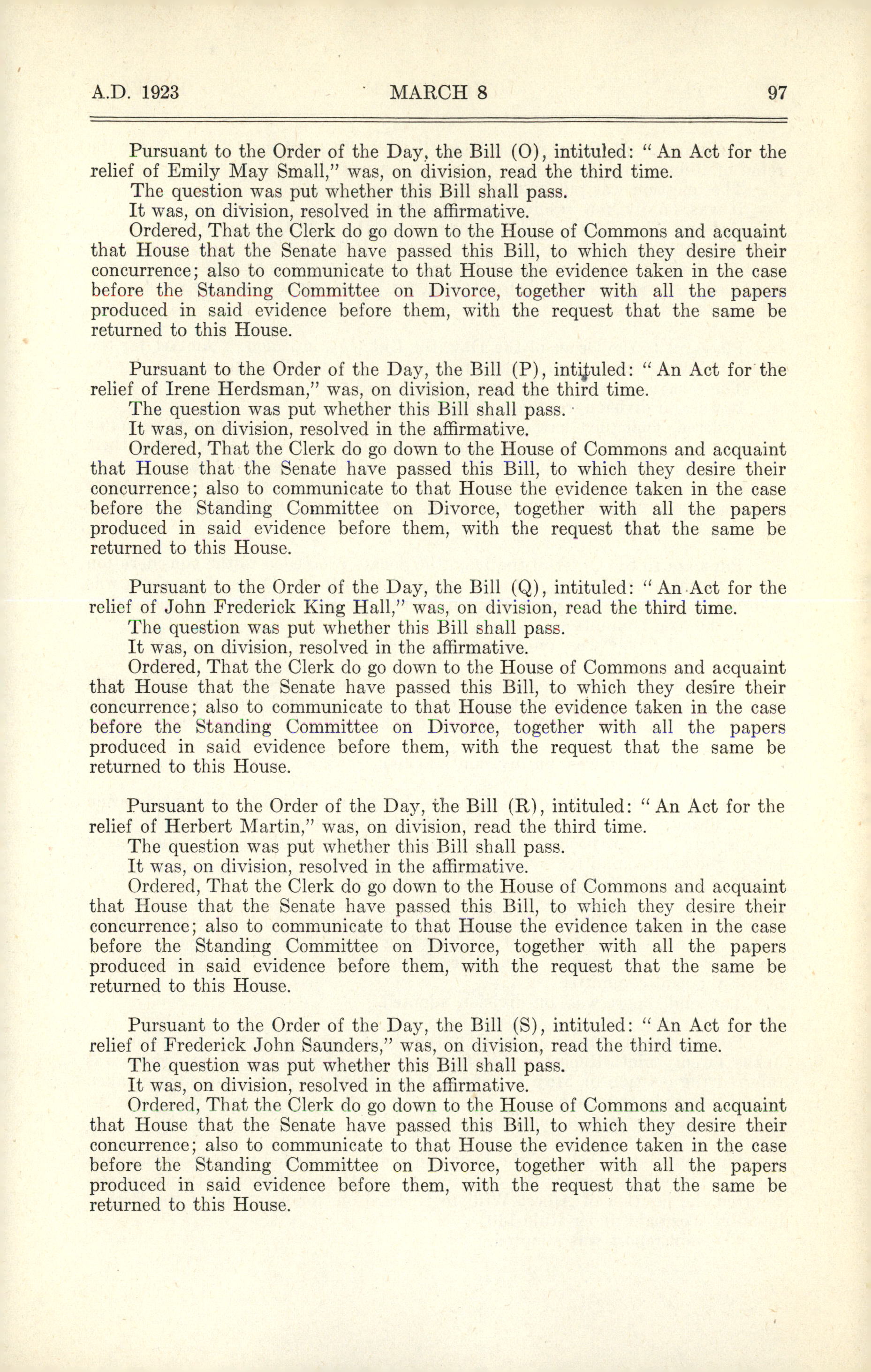 A.D. 1923 MARCH 8 97

Pursuant to the Order of the Day, the Bill (O), intituled: "An Act for the relief of Emily May Small," was, on division, read the third time.
The question was put whether this Bill shall pass.
It was, on division, resolved in the affirmative.
Ordered, That the Clerk do go down to the House of Commons and acquaint that House that the Senate have passed this Bill, to which they desire their concurrence; also to communicate to that House the evidence taken in the case before the Standing Committee on Divorce, together with all the papers produced in said evidence before them, with the request that the same be returned to this House.

Pursuant to the Order of the Day, the Bill (P), intituled: "An Act for the relief of Irene Herdsman," was, on division, read the third time.
The question was put whether this Bill shall pass.
It was, on division, resolved in the affirmative.
Ordered, That the Clerk do go down to the House of Commons and acquaint that House that the Senate have passed this Bill, to which they desire their concurrence; also to communicate to that House the evidence taken in the case before the Standing Committee on Divorce, together with all the papers produced in said evidence before them, with the request that the same be returned to this House.

Pursuant to the Order of the Day, the Bill (Q), intituled: "An Act for the relief of John Frederick King Hall," was, on division, read the third time.
The question was put whether this Bill shall pass.
It was, on division, resolved in the affirmative.
Ordered, That the Clerk do go down to the House of Commons and acquaint that House that the Senate have passed this Bill, to which they desire their concurrence; also to communicate to that House the evidence taken in the case before the Standing Committee on Divorce, together with all the papers produced in said evidence before them, with the request that the same be returned to this House.

Pursuant to the Order of the Day, the Bill (R), intituled: "An Act for the relief of Herbert Martin," was, on division, read the third time.
The question was put whether this Bill shall pass.
It was, on division, resolved in the affirmative.
Ordered, That the Clerk do go down to the House of Commons and acquaint that House that the Senate have passed this Bill, to which they desire their concurrence; also to communicate to that House the evidence taken in the case before the Standing Committee on Divorce, together with all the papers produced in said evidence before them, with the request that the same be returned to this House.

Pursuant to the Order of the Day, the Bill (S), intituled: "An Act for the relief of Frederick John Saunders," was, on division, read the third time.
The question was put whether this Bill shall pass.
It was, on division, resolved in the affirmative.
Ordered, That the Clerk do go down to the House of Commons and acquaint that House that the Senate have passed this Bill, to which they desire their concurrence; also to communicate to that House the evidence taken in the case before the Standing Committee on Divorce, together with all the papers produced in said evidence before them, with the request that the same be returned to this House.